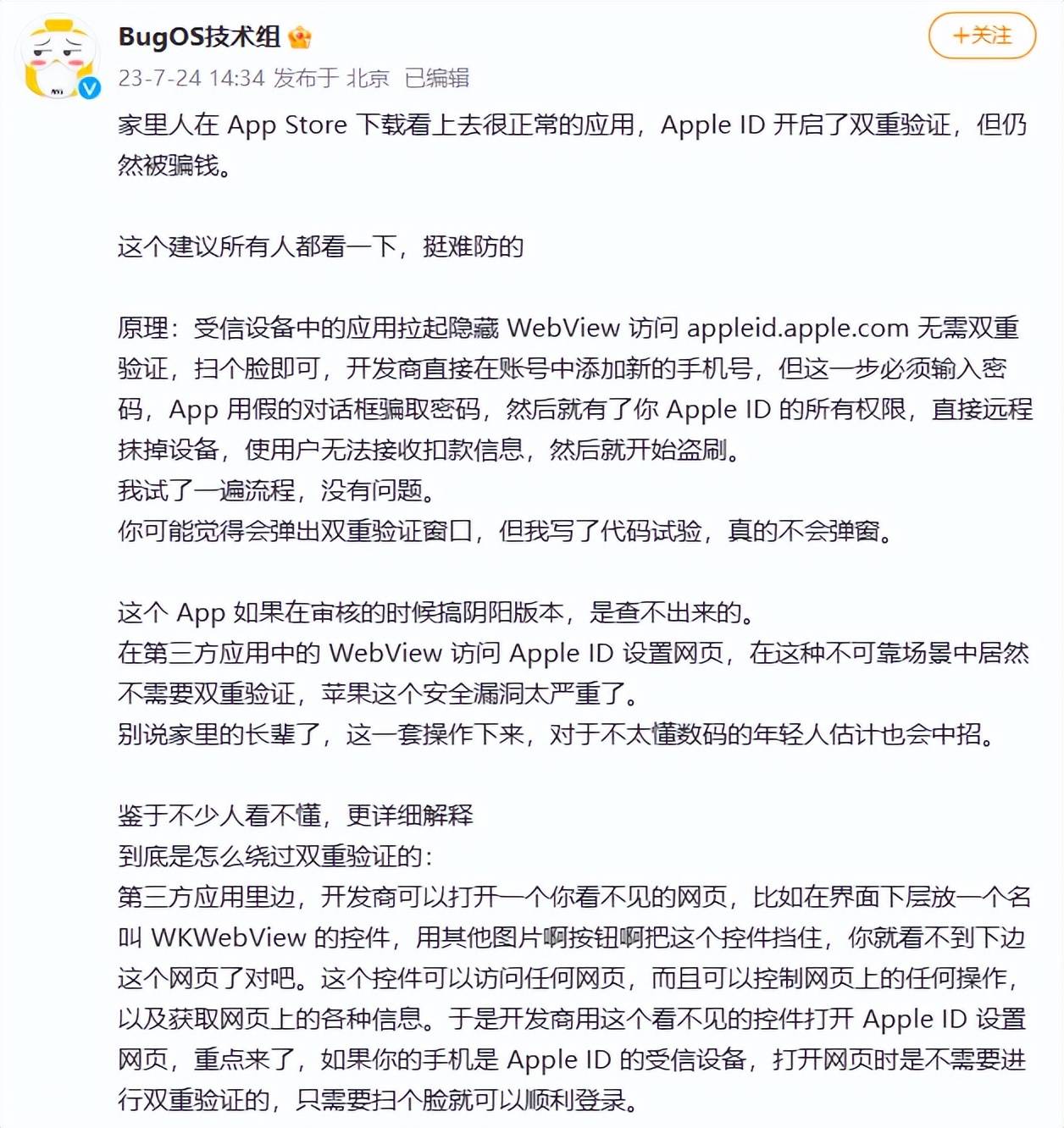 BugOS技术组

+关注

23-7-24 14:34 发布于 北京 已编辑

家里人在 App Store 下载看上去很正常的应用，Apple ID 开启了双重验证，但仍然被骗钱。

这个建议所有人都看一下，挺难防的

原理：受信设备中的应用拉起隐藏 WebView 访问 appleid.apple.com 无需双重验证，扫个脸即可，开发商直接在账号中添加新的手机号，但这一步必须输入密码，App 用假的对话框骗取密码，然后就有了你 Apple ID 的所有权限，直接远程抹掉设备，使用户无法接收扣款信息，然后就开始盗刷。
我试了一遍流程，没有问题。
你可能觉得会弹出双重验证窗口，但我写了代码试验，真的不会弹窗。

这个 App 如果在审核的时候搞阴阳版本，是查不出来的。
在第三方应用中的 WebView 访问 Apple ID 设置网页，在这种不可靠场景中居然不需要双重验证，苹果这个安全漏洞太严重了。
别说家里的长辈了，这一套操作下来，对于不太懂数码的年轻人估计也会中招。

鉴于不少人看不懂，更详细解释
到底是怎么绕过双重验证的：
第三方应用里边，开发商可以打开一个你看不见的网页，比如在界面下层放一个名叫 WKWebView 的控件，用其他图片啊按钮啊把这个控件挡住，你就看不到下边这个网页了对吧。这个控件可以访问任何网页，而且可以控制网页上的任何操作，以及获取网页上的各种信息。于是开发商用这个看不见的控件打开 Apple ID 设置网页，重点来了，如果你的手机是 Apple ID 的受信设备，打开网页时是不需要进行双重验证的，只需要扫个脸就可以顺利登录。